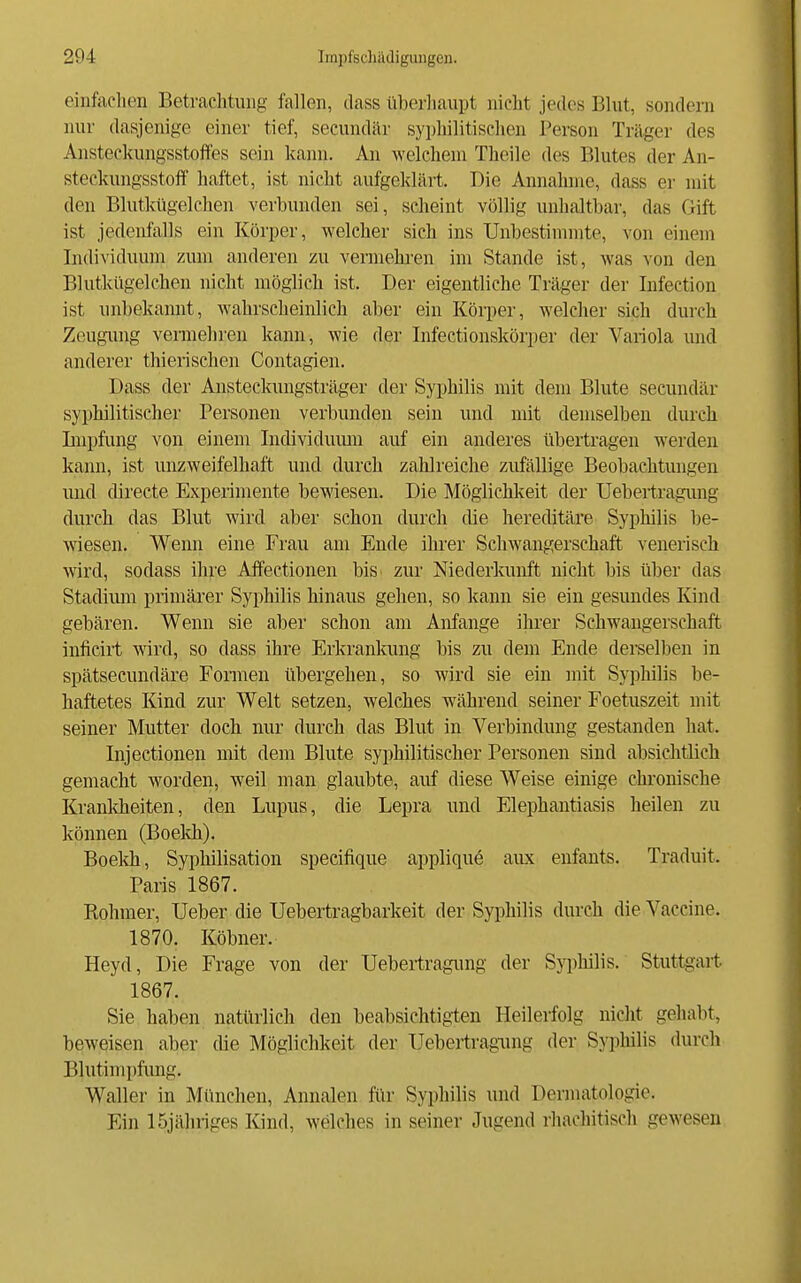 294 Impfschädigungen.

einfachen Betrachtung fallen, dass überhaupt nicht jedes Blut, sondern nur dasjenige einer tief, secundär syphilitischen Person Träger des Ansteckungsstoffes sein kann. An welchem Theile des Blutes der Ansteckungsstoff haftet, ist nicht aufgeklärt. Die Annahme, dass er mit den Blutkügelchen verbunden sei, scheint völlig unhaltbar, das Gift ist jedenfalls ein Körper, welcher sich ins Unbestimmte, von einem Individuum zum anderen zu vermehren im Stande ist, was von den Blutkügelchen nicht möglich ist. Der eigentliche Träger der Infection ist unbekannt, wahrscheinlich aber ein Körper, welcher sich durch Zeugung vermehren kann, wie der Infectionskörper der Variola und anderer thierischen Contagien.

Dass der Ansteckungsträger der Syphilis mit dem Blute secundär syphilitischer Personen verbunden sein und mit demselben durch Impfung von einem Individuum auf ein anderes übertragen werden kann, ist unzweifelhaft und durch zahlreiche zufällige Beobachtungen und directe Experimente bewiesen. Die Möglichkeit der Uebertragung durch das Blut wird aber schon durch die hereditäre Syphilis bewiesen. Wenn eine Frau am Ende ihrer Schwangerschaft venerisch wird, sodass ihre Affectionen bis zur Niederkunft nicht bis über das Stadium primärer Syphilis hinaus gehen, so kann sie ein gesundes Kind gebären. Wenn sie aber schon am Anfange ihrer Schwangerschaft inficirt wird, so dass ihre Erkrankung bis zu dem Ende derselben in spätsecundäre Formen übergehen, so wird sie ein mit Syphilis behaftetes Kind zur Welt setzen, welches während seiner Foetuszeit mit seiner Mutter doch nur durch das Blut in Verbindung gestanden hat.

Injectionen mit dem Blute syphilitischer Personen sind absichtlich gemacht worden, weil man glaubte, auf diese Weise einige chronische Krankheiten, den Lupus, die Lepra und Elephantiasis heilen zu können (Boekh).

Boekh, Syphilisation specifique appliqué aux enfants. Traduit. Paris 1867.

Rohmer, Ueber die Uebertragbarkeit der Syphilis durch die Vaccine. 1870. Köbner.

Heyd, Die Frage von der Uebertragung der Syphilis. Stuttgart 1867.

Sie haben natürlich den beabsichtigten Heilerfolg nicht gehabt, beweisen aber die Möglichkeit der Uebertragung der Syphilis durch Blutimpfung.

Waller in München, Annalen für Syphilis und Dermatologie.

Ein 15jähriges Kind, welches in seiner Jugend rhachitisch gewesen